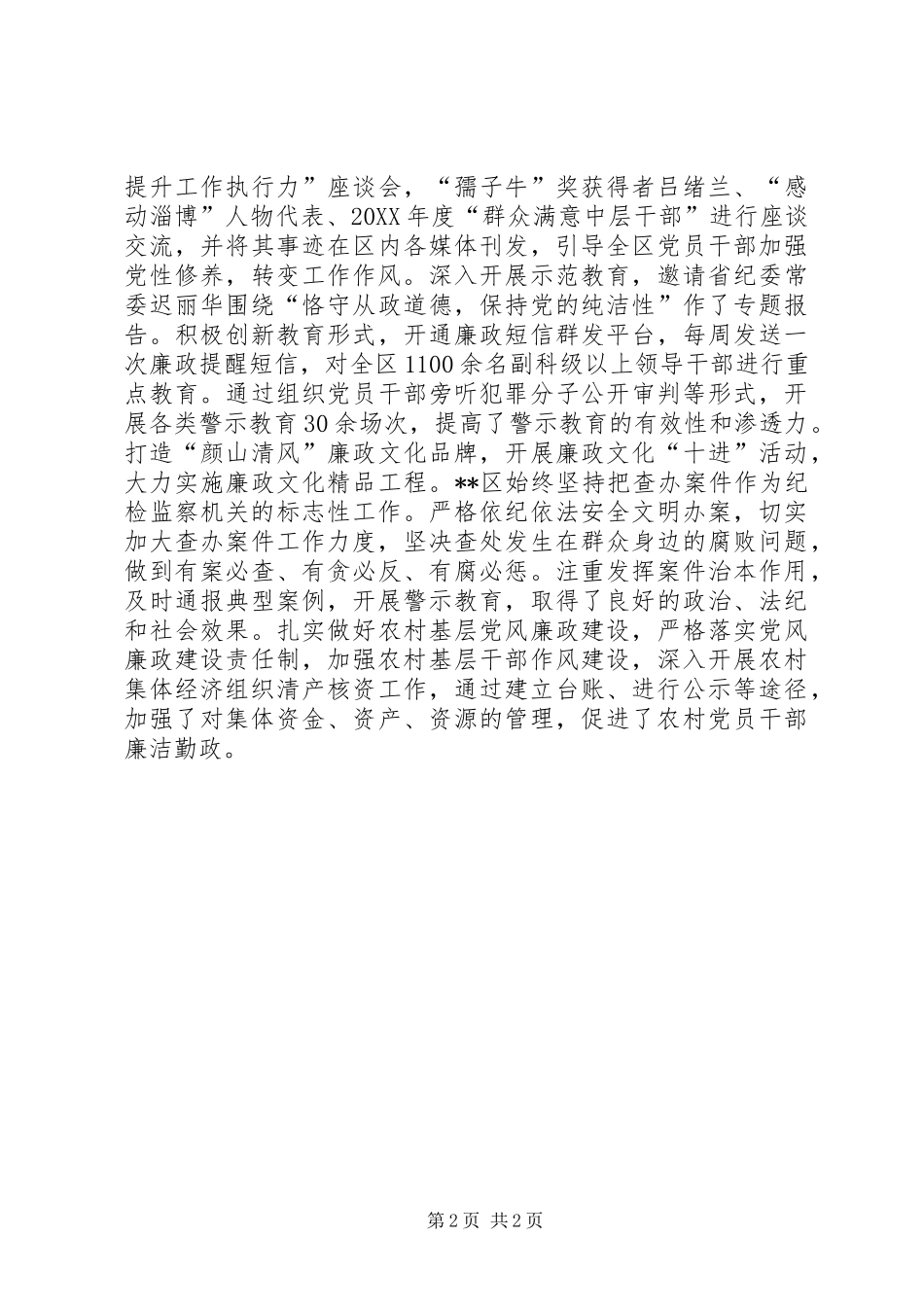 提升工作执行力”座谈会，“孺子牛”奖获得者吕绪兰、“感动淄博”人物代表、20XX年度“群众满意中层干部”进行座谈交流，并将其事迹在区内各媒体刊发，引导全区党员干部加强党性修养，转变工作作风。深入开展示范教育，邀请省纪委常委迟丽华围绕“恪守从政道德，保持党的纯洁性”作了专题报告。积极创新教育形式，开通廉政短信群发平台，每周发送一次廉政提醒短信，对全区1100余名副科级以上领导干部进行重点教育。通过组织党员干部旁听犯罪分子公开审判等形式，开展各类警示教育30余场次，提高了警示教育的有效性和渗透力。打造“颜山清风”廉政文化品牌，开展廉政文化“十进”活动，大力实施廉政文化精品工程。**区始终坚持把查办案件作为纪检监察机关的标志性工作。严格依纪依法安全文明办案，切实加大查办案件工作力度，坚决查处发生在群众身边的腐败问题，做到有案必查、有贪必反、有腐必惩。注重发挥案件治本作用，及时通报典型案例，开展警示教育，取得了良好的政治、法纪和社会效果。扎实做好农村基层党风廉政建设，严格落实党风廉政建设责任制，加强农村基层干部作风建设，深入开展农村集体经济组织清产核资工作，通过建立台账、进行公示等途径，加强了对集体资金、资产、资源的管理，促进了农村党员干部廉洁勤政。

第2页 共2页